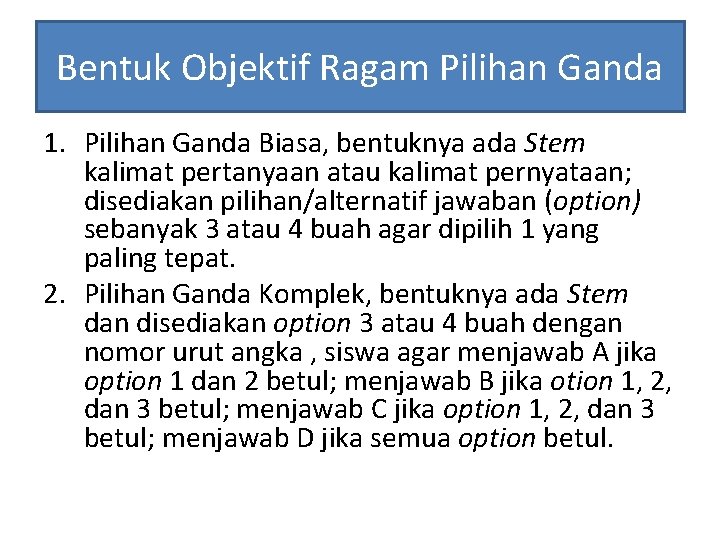 Bentuk Objektif Ragam Pilihan Ganda

1. Pilihan Ganda Biasa, bentuknya ada Stem kalimat pertanyaan atau kalimat pernyataan; disediakan pilihan/alternatif jawaban (option) sebanyak 3 atau 4 buah agar dipilih 1 yang paling tepat.
2. Pilihan Ganda Komplek, bentuknya ada Stem dan disediakan option 3 atau 4 buah dengan nomor urut angka , siswa agar menjawab A jika option 1 dan 2 betul; menjawab B jika otion 1, 2, dan 3 betul; menjawab C jika option 1, 2, dan 3 betul; menjawab D jika semua option betul.